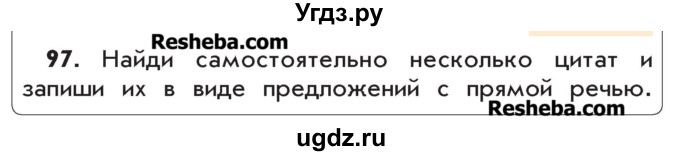 Угдз.ру

Resheba.com

97. Найди самостоятельно несколько цитат и запиши их в виде предложений с прямой речью.

Resheba.com

ugdz.ru